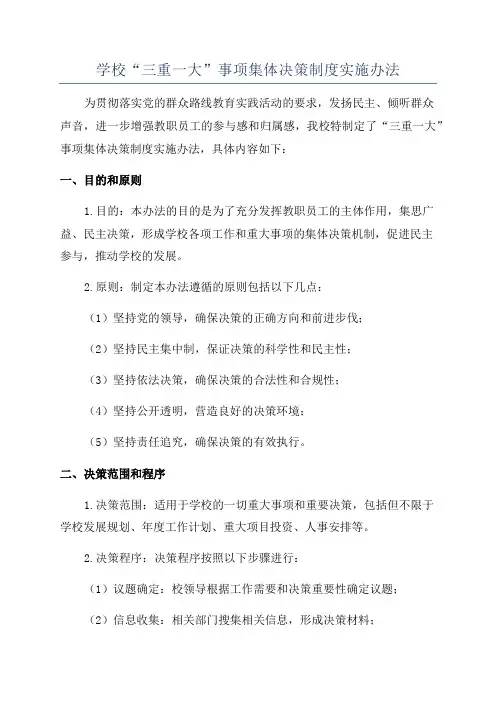 学校“三重一大”事项集体决策制度实施办法

为贯彻落实党的群众路线教育实践活动的要求，发扬民主、倾听群众声音，进一步增强教职员工的参与感和归属感，我校特制定了“三重一大”事项集体决策制度实施办法，具体内容如下：

一、目的和原则

1.目的：本办法的目的是为了充分发挥教职员工的主体作用，集思广益、民主决策，形成学校各项工作和重大事项的集体决策机制，促进民主参与，推动学校的发展。

2.原则：制定本办法遵循的原则包括以下几点：

（1）坚持党的领导，确保决策的正确方向和前进步伐；

（2）坚持民主集中制，保证决策的科学性和民主性；

（3）坚持依法决策，确保决策的合法性和合规性；

（4）坚持公开透明，营造良好的决策环境；

（5）坚持责任追究，确保决策的有效执行。

二、决策范围和程序

1.决策范围：适用于学校的一切重大事项和重要决策，包括但不限于学校发展规划、年度工作计划、重大项目投资、人事安排等。

2.决策程序：决策程序按照以下步骤进行：

（1）议题确定：校领导根据工作需要和决策重要性确定议题；

（2）信息收集：相关部门搜集相关信息，形成决策材料；